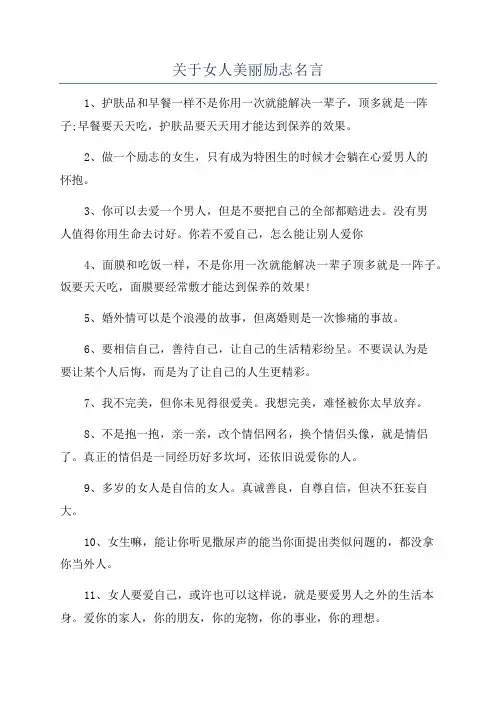 关于女人美丽励志名言

1、护肤品和早餐一样不是你用一次就能解决一辈子，顶多就是一阵子;早餐要天天吃，护肤品要天天用才能达到保养的效果。

2、做一个励志的女生，只有成为特困生的时候才会躺在心爱男人的怀抱。

3、你可以去爱一个男人，但是不要把自己的全部都赔进去。没有男人值得你用生命去讨好。你若不爱自己，怎么能让别人爱你

4、面膜和吃饭一样，不是你用一次就能解决一辈子顶多就是一阵子。饭要天天吃，面膜要经常敷才能达到保养的效果!

5、婚外情可以是个浪漫的故事，但离婚则是一次惨痛的事故。

6、要相信自己，善待自己，让自己的生活精彩纷呈。不要误认为是要让某个人后悔，而是为了让自己的人生更精彩。

7、我不完美，但你未见得很爱美。我想完美，难怪被你太早放弃。

8、不是抱一抱，亲一亲，改个情侣网名，换个情侣头像，就是情侣了。真正的情侣是一同经历好多坎坷，还依旧说爱你的人。

9、多岁的女人是自信的女人。真诚善良，自尊自信，但决不狂妄自大。

10、女生嘛，能让你听见撒尿声的能当你面提出类似问题的，都没拿你当外人。

11、女人要爱自己，或许也可以这样说，就是要爱男人之外的生活本身。爱你的家人，你的朋友，你的宠物，你的事业，你的理想。